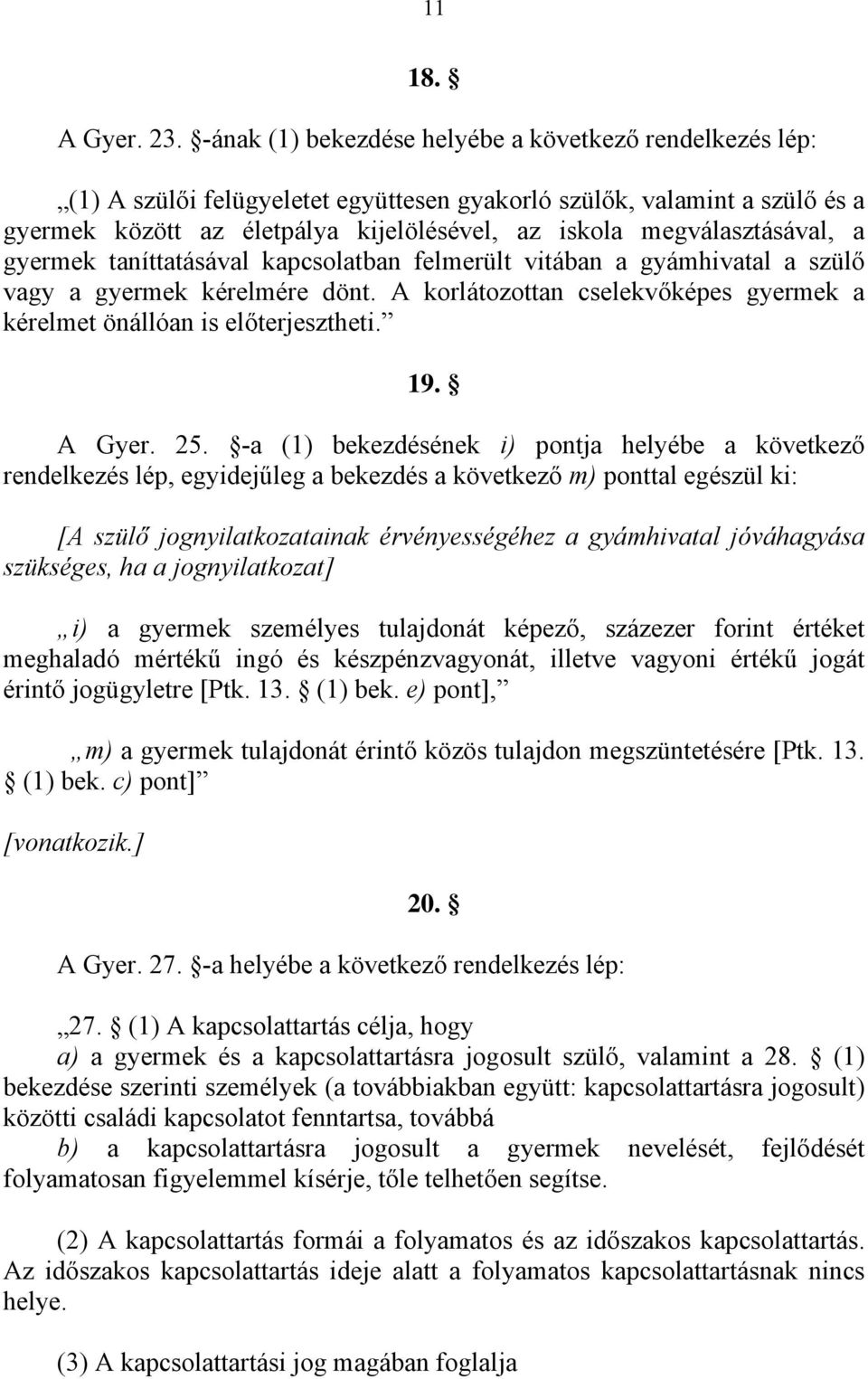 11

18. §

A Gyer. 23. §-ának (1) bekezdése helyébe a következő rendelkezés lép:

„(1) A szülői felügyeletet együttesen gyakorló szülők, valamint a szülő és a gyermek között az életpálya kijelölésével, az iskola megválasztásával, a gyermek taníttatásával kapcsolatban felmerült vitában a gyámhivatal a szülő vagy a gyermek kérelmére dönt. A korlátozottan cselekvőképes gyermek a kérelmet önállóan is előterjesztheti.”

19. §

A Gyer. 25. §-a (1) bekezdésének i) pontja helyébe a következő rendelkezés lép, egyidejűleg a bekezdés a következő m) ponttal egészül ki:

[A szülő jognyilatkozatainak érvényességéhez a gyámhivatal jóváhagyása szükséges, ha a jognyilatkozat]

„i) a gyermek személyes tulajdonát képező, százezer forint értéket meghaladó mértékű ingó és készpénzvagyonát, illetve vagyoni értékű jogát érintő jogügyletre [Ptk. 13. § (1) bek. e) pont],”

„m) a gyermek tulajdonát érintő közös tulajdon megszüntetésére [Ptk. 13. § (1) bek. c) pont]”

[vonatkozik.]

20. §

A Gyer. 27. §-a helyébe a következő rendelkezés lép:

„27. § (1) A kapcsolattartás célja, hogy
a) a gyermek és a kapcsolattartásra jogosult szülő, valamint a 28. § (1) bekezdése szerinti személyek (a továbbiakban együtt: kapcsolattartásra jogosult) közötti családi kapcsolatot fenntartsa, továbbá
b) a kapcsolattartásra jogosult a gyermek nevelését, fejlődését folyamatosan figyelemmel kísérje, tőle telhetően segítse.

(2) A kapcsolattartás formái a folyamatos és az időszakos kapcsolattartás. Az időszakos kapcsolattartás ideje alatt a folyamatos kapcsolattartásnak nincs helye.

(3) A kapcsolattartási jog magában foglalja